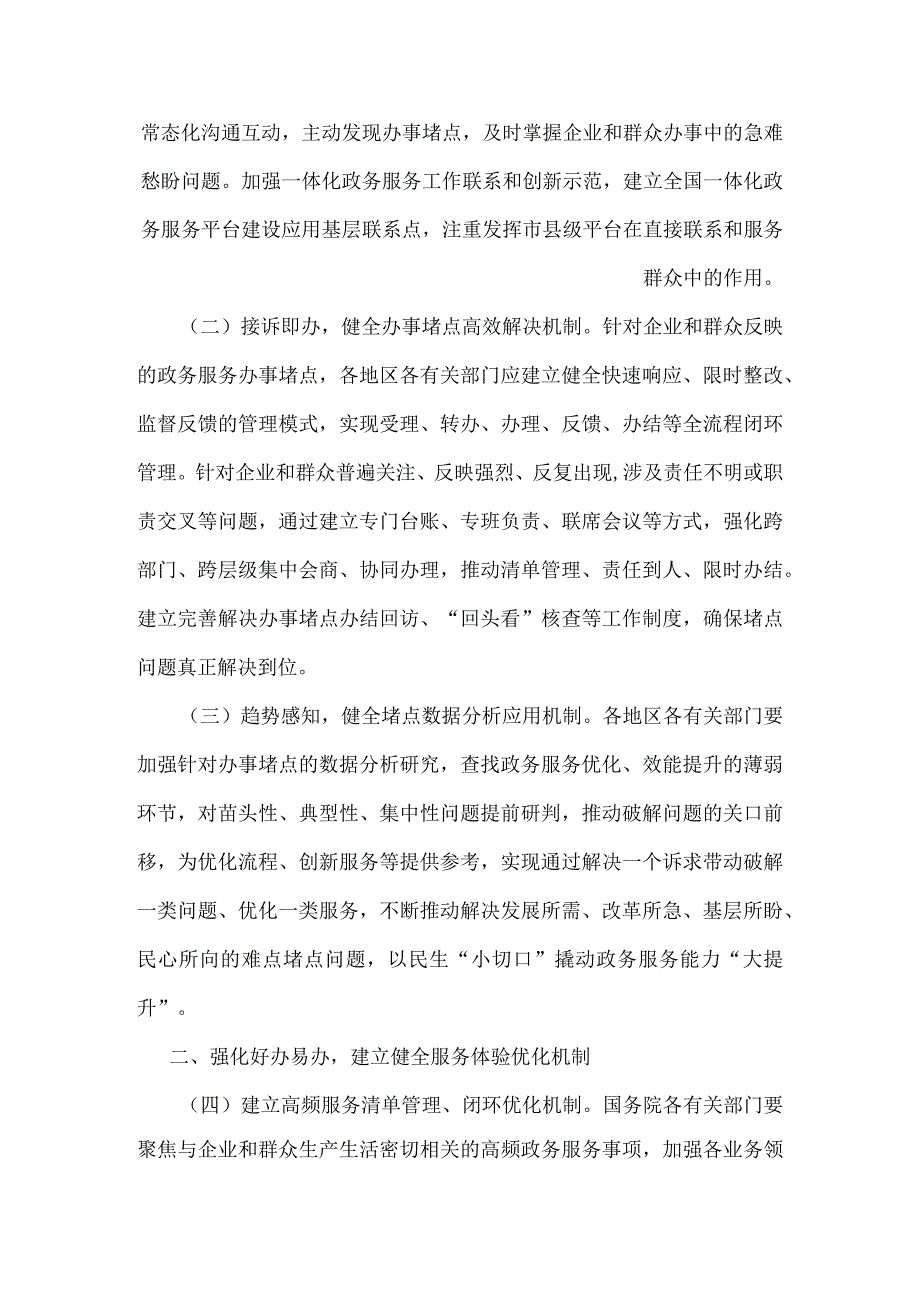 常态化沟通互动，主动发现办事堵点，及时掌握企业和群众办事中的急难愁盼问题。加强一体化政务服务工作联系和创新示范，建立全国一体化政务服务平台建设应用基层联系点，注重发挥市县级平台在直接联系和服务群众中的作用。

（二）接诉即办，健全办事堵点高效解决机制。针对企业和群众反映的政务服务办事堵点，各地区各有关部门应建立健全快速响应、限时整改、监督反馈的管理模式，实现受理、转办、办理、反馈、办结等全流程闭环管理。针对企业和群众普遍关注、反映强烈、反复出现,涉及责任不明或职责交叉等问题，通过建立专门台账、专班负责、联席会议等方式，强化跨部门、跨层级集中会商、协同办理，推动清单管理、责任到人、限时办结。建立完善解决办事堵点办结回访、“回头看”核查等工作制度，确保堵点问题真正解决到位。

（三）趋势感知，健全堵点数据分析应用机制。各地区各有关部门要加强针对办事堵点的数据分析研究，查找政务服务优化、效能提升的薄弱环节，对苗头性、典型性、集中性问题提前研判，推动破解问题的关口前移，为优化流程、创新服务等提供参考，实现通过解决一个诉求带动破解一类问题、优化一类服务，不断推动解决发展所需、改革所急、基层所盼、民心所向的难点堵点问题，以民生“小切口”撬动政务服务能力“大提升”。

二、强化好办易办，建立健全服务体验优化机制

（四）建立高频服务清单管理、闭环优化机制。国务院各有关部门要聚焦与企业和群众生产生活密切相关的高频政务服务事项，加强各业务领